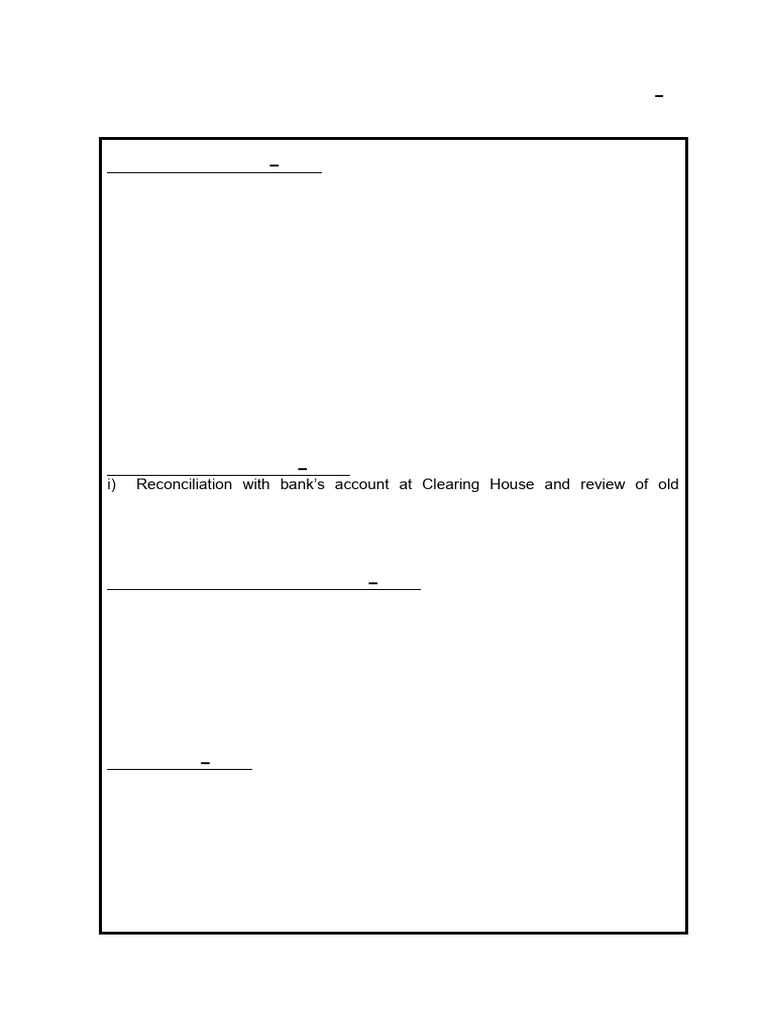 –

–

–

i) Reconciliation with bank's account at Clearing House and review of old

–

–